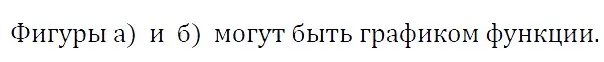 Фигуры а) и б) могут быть графиком функции.